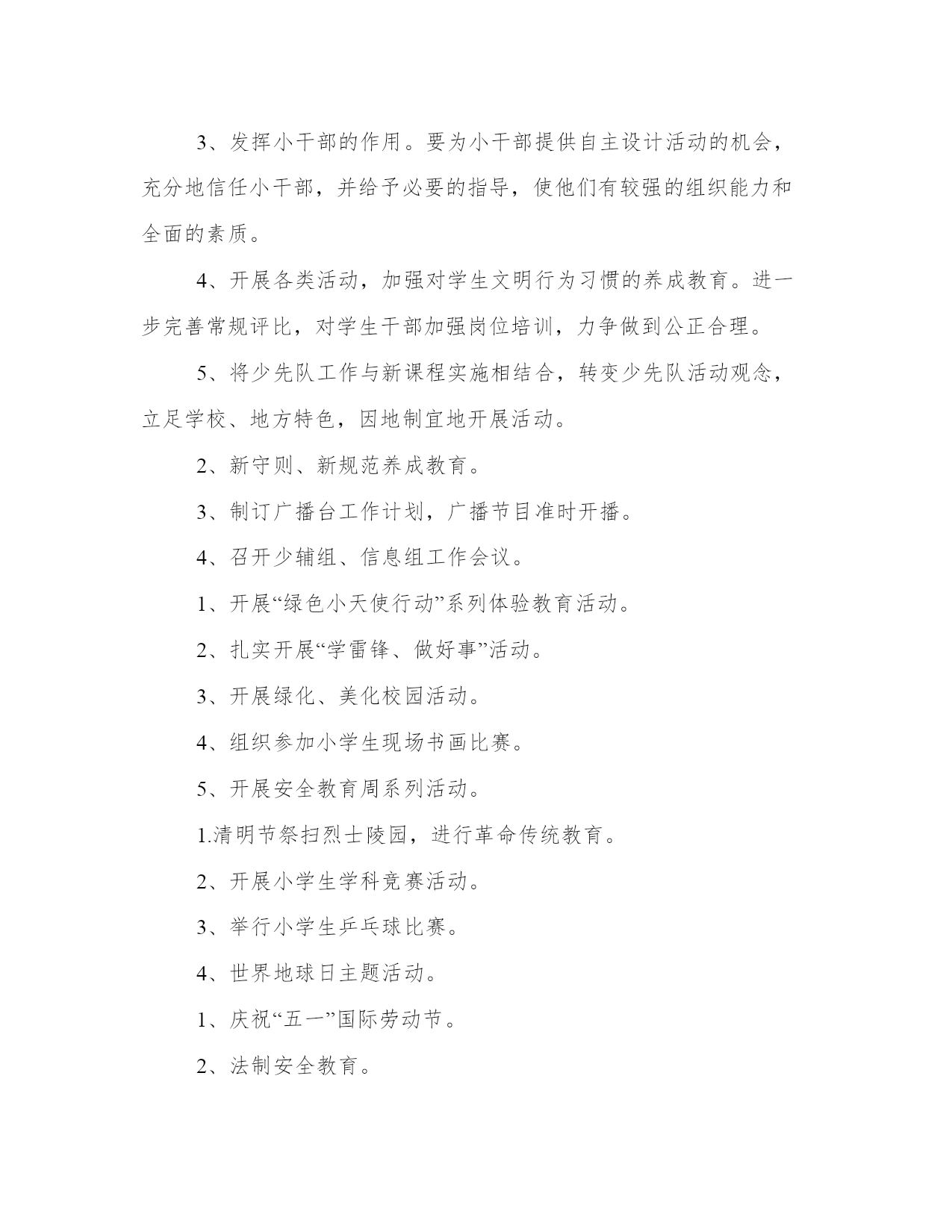 3、发挥小干部的作用。要为小干部提供自主设计活动的机会，充分地信任小干部，并给予必要的指导，使他们有较强的组织能力和全面的素质。

4、开展各类活动，加强对学生文明行为习惯的养成教育。进一步完善常规评比，对学生干部加强岗位培训，力争做到公正合理。

5、将少先队工作与新课程实施相结合，转变少先队活动观念，立足学校、地方特色，因地制宜地开展活动。

2、新守则、新规范养成教育。

3、制订广播台工作计划，广播节目准时开播。

4、召开少辅组、信息组工作会议。

1、开展“绿色小天使行动”系列体验教育活动。

2、扎实开展“学雷锋、做好事”活动。

3、开展绿化、美化校园活动。

4、组织参加小学生现场书画比赛。

5、开展安全教育周系列活动。

1.清明节祭扫烈士陵园，进行革命传统教育。

2、开展小学生学科竞赛活动。

3、举行小学生乒乓球比赛。

4、世界地球日主题活动。

1、庆祝“五一”国际劳动节。

2、法制安全教育。